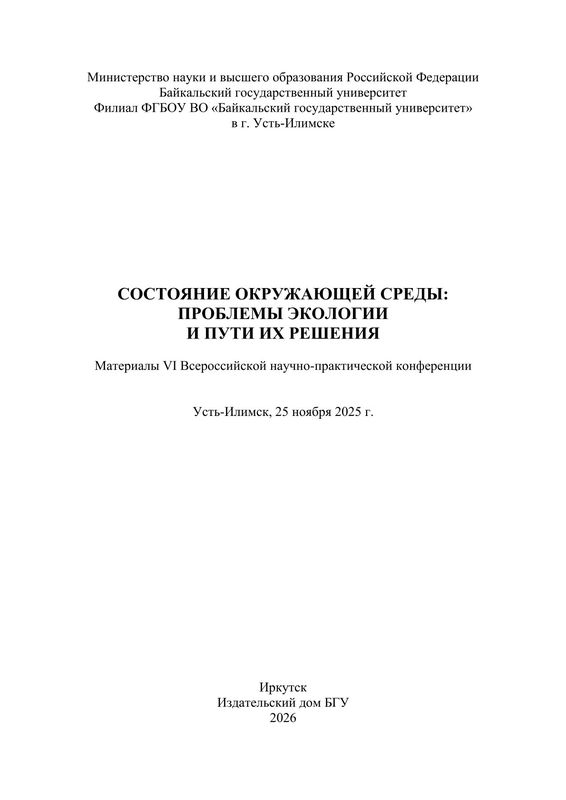 Министерство науки и высшего образования Российской Федерации
Байкальский государственный университет
Филиал ФГБОУ ВО «Байкальский государственный университет»
в г. Усть-Илимске

СОСТОЯНИЕ ОКРУЖАЮЩЕЙ СРЕДЫ:
ПРОБЛЕМЫ ЭКОЛОГИИ
И ПУТИ ИХ РЕШЕНИЯ

Материалы VI Всероссийской научно-практической конференции

Усть-Илимск, 25 ноября 2025 г.

Иркутск
Издательский дом БГУ
2026